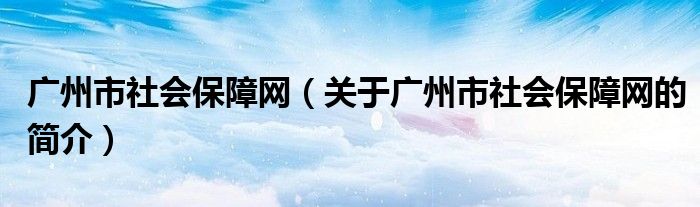 广州市社会保障网（关于广州市社会保障网的简介）